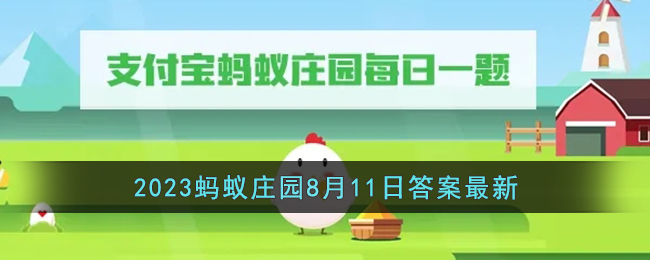 支付宝蚂蚁庄园每日一题

2023蚂蚁庄园8月11日答案最新